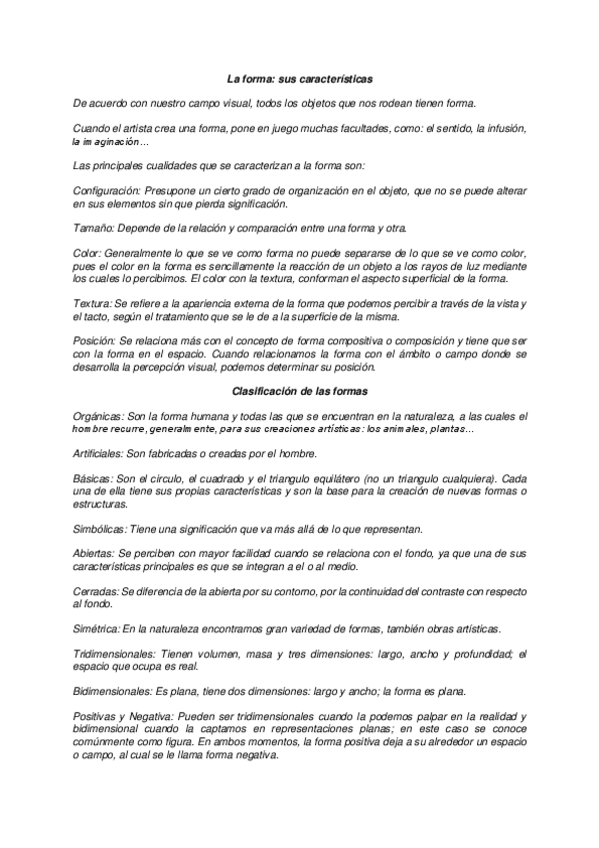 La forma: sus características

De acuerdo con nuestro campo visual, todos los objetos que nos rodean tienen forma.

Cuando el artista crea una forma, pone en juego muchas facultades, como: el sentido, la infusión, la imaginación…

Las principales cualidades que se caracterizan a la forma son:

Configuración: Presupone un cierto grado de organización en el objeto, que no se puede alterar en sus elementos sin que pierda significación.

Tamaño: Depende de la relación y comparación entre una forma y otra.

Color: Generalmente lo que se ve como forma no puede separarse de lo que se ve como color, pues el color en la forma es sencillamente la reacción de un objeto a los rayos de luz mediante los cuales lo percibimos. El color con la textura, conforman el aspecto superficial de la forma.

Textura: Se refiere a la apariencia externa de la forma que podemos percibir a través de la vista y el tacto, según el tratamiento que se le de a la superficie de la misma.

Posición: Se relaciona más con el concepto de forma compositiva o composición y tiene que ser con la forma en el espacio. Cuando relacionamos la forma con el ámbito o campo donde se desarrolla la percepción visual, podemos determinar su posición.

Clasificación de las formas

Orgánicas: Son la forma humana y todas las que se encuentran en la naturaleza, a las cuales el hombre recurre, generalmente, para sus creaciones artísticas: los animales, plantas…

Artificiales: Son fabricadas o creadas por el hombre.

Básicas: Son el circulo, el cuadrado y el triangulo equilátero (no un triangulo cualquiera). Cada una de ella tiene sus propias características y son la base para la creación de nuevas formas o estructuras.

Simbólicas: Tiene una significación que va más allá de lo que representan.

Abiertas: Se perciben con mayor facilidad cuando se relaciona con el fondo, ya que una de sus características principales es que se integran a el o al medio.

Cerradas: Se diferencia de la abierta por su contorno, por la continuidad del contraste con respecto al fondo.

Simétrica: En la naturaleza encontramos gran variedad de formas, también obras artísticas.

Tridimensionales: Tienen volumen, masa y tres dimensiones: largo, ancho y profundidad; el espacio que ocupa es real.

Bidimensionales: Es plana, tiene dos dimensiones: largo y ancho; la forma es plana.

Positivas y Negativa: Pueden ser tridimensionales cuando la podemos palpar en la realidad y bidimensional cuando la captamos en representaciones planas; en este caso se conoce comúnmente como figura. En ambos momentos, la forma positiva deja a su alrededor un espacio o campo, al cual se le llama forma negativa.